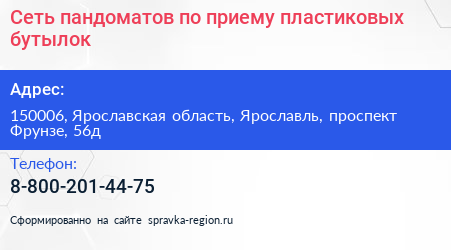 Сеть пандоматов по приему пластиковых бутылок

Адрес:

150006, Ярославская область, Ярославль, проспект Фрунзе, 56д

Телефон:

8-800-201-44-75

Сформированно на сайте spravka-region.ru